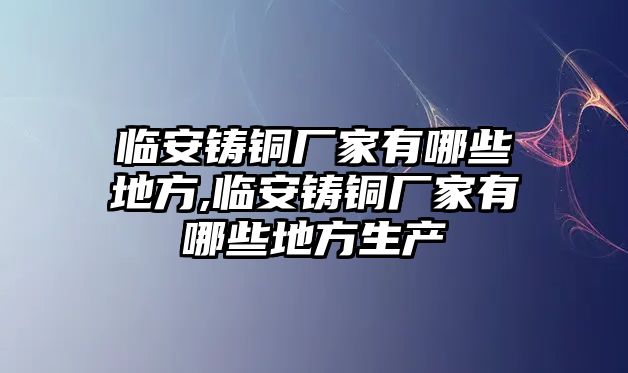 临安铸铜厂家有哪些地方,临安铸铜厂家有哪些地方生产